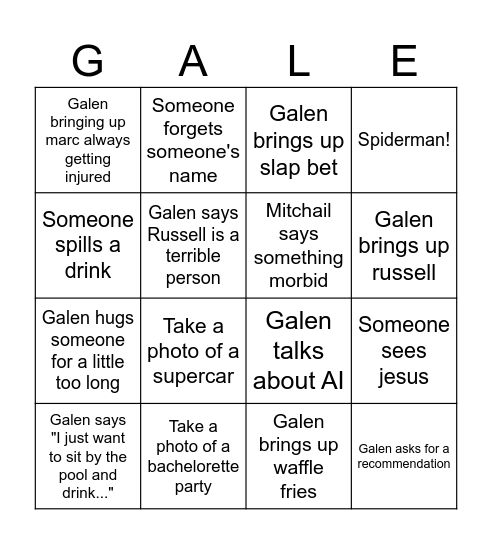 | G | A | L | E |
|---|---|---|---|
| Galen bringing up marc always getting injured | Someone forgets someone's name | Galen brings up slap bet | Spiderman! |
| Someone spills a drink | Galen says Russell is a terrible person | Mitchail says something morbid | Galen brings up russell |
| Galen hugs someone for a little too long | Take a photo of a supercar | Galen talks about AI | Someone sees jesus |
| Galen says "I just want to sit by the pool and drink..." | Take a photo of a bachelorette party | Galen brings up waffle fries | Galen asks for a recommendation |